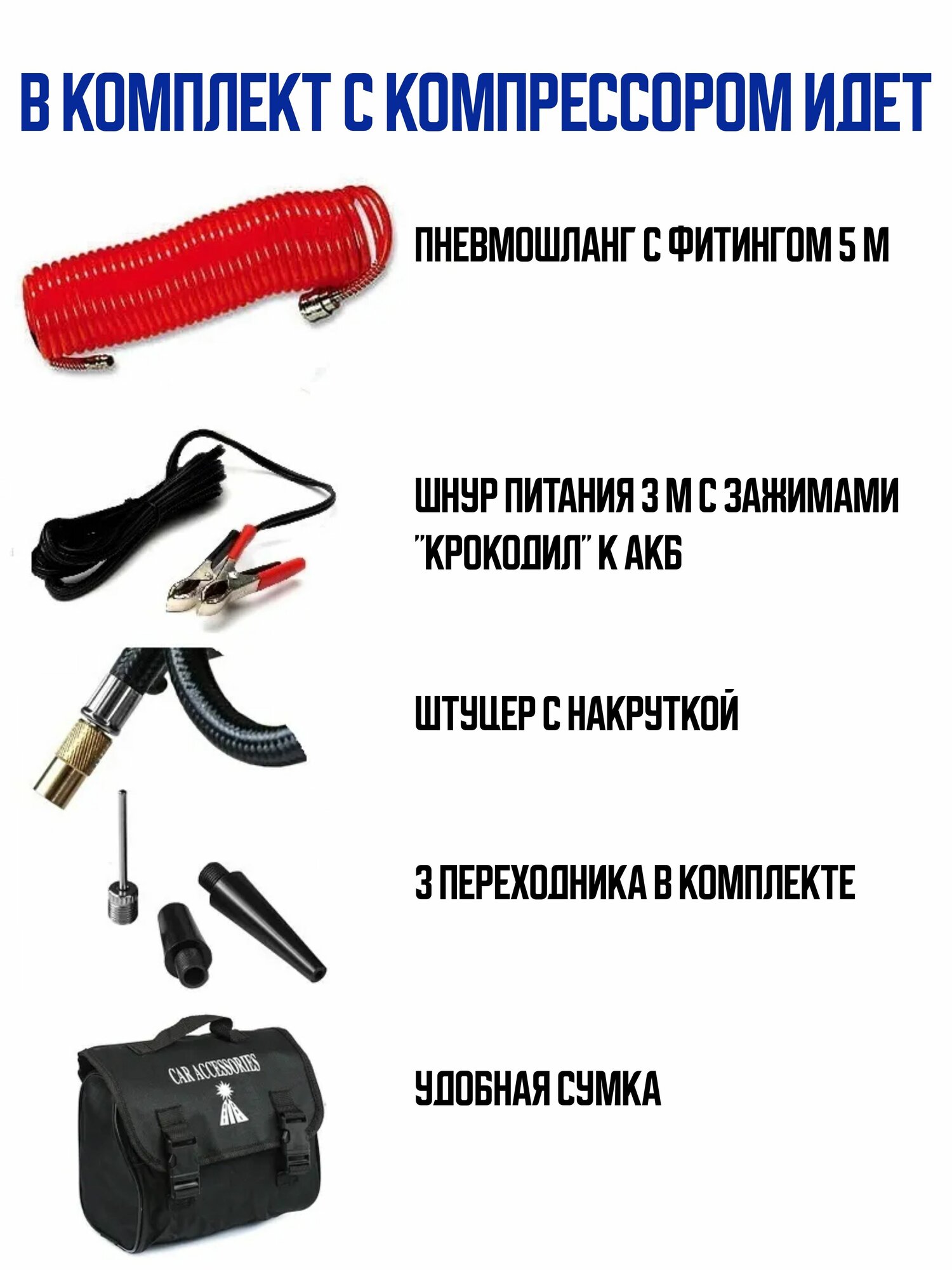 В КОМПЛЕКТ С КОМПРЕССОРОМ ИДЕТ

ПНЕВМОШЛАНГ С ФИТИНГОМ 5 М

ШНУР ПИТАНИЯ 3 М С ЗАЖИМАМИ "КРОКОДИЛ" К АКБ

ШТУЦЕР С НАКРУТКОЙ

3 ПЕРЕХОДНИКА В КОМПЛЕКТЕ

CAR ACCESSORIES

УДОБНАЯ СУМКА